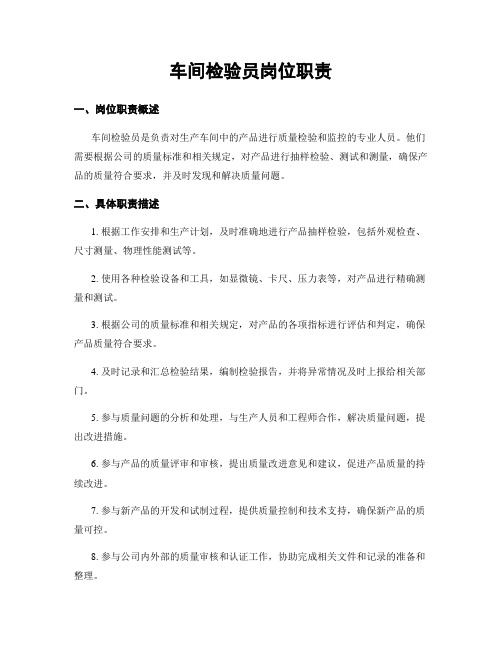 车间检验员岗位职责

一、岗位职责概述

车间检验员是负责对生产车间中的产品进行质量检验和监控的专业人员。他们需要根据公司的质量标准和相关规定，对产品进行抽样检验、测试和测量，确保产品的质量符合要求，并及时发现和解决质量问题。

二、具体职责描述

1. 根据工作安排和生产计划，及时准确地进行产品抽样检验，包括外观检查、尺寸测量、物理性能测试等。

2. 使用各种检验设备和工具，如显微镜、卡尺、压力表等，对产品进行精确测量和测试。

3. 根据公司的质量标准和相关规定，对产品的各项指标进行评估和判定，确保产品质量符合要求。

4. 及时记录和汇总检验结果，编制检验报告，并将异常情况及时上报给相关部门。

5. 参与质量问题的分析和处理，与生产人员和工程师合作，解决质量问题，提出改进措施。

6. 参与产品的质量评审和审核，提出质量改进意见和建议，促进产品质量的持续改进。

7. 参与新产品的开发和试制过程，提供质量控制和技术支持，确保新产品的质量可控。

8. 参与公司内外部的质量审核和认证工作，协助完成相关文件和记录的准备和整理。